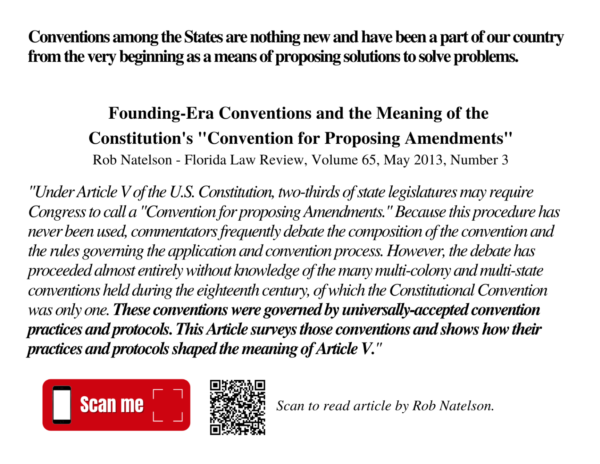 Conventions among the States are nothing new and have been a part of our country from the very beginning as a means of proposing solutions to solve problems.

Founding-Era Conventions and the Meaning of the Constitution's "Convention for Proposing Amendments"
Rob Natelson - Florida Law Review, Volume 65, May 2013, Number 3

"Under Article V of the U.S. Constitution, two-thirds of state legislatures may require Congress to call a "Convention for proposing Amendments." Because this procedure has never been used, commentators frequently debate the composition of the convention and the rules governing the application and convention process. However, the debate has proceeded almost entirely without knowledge of the many multi-colony and multi-state conventions held during the eighteenth century, of which the Constitutional Convention was only one. These conventions were governed by universally-accepted convention practices and protocols. This Article surveys those conventions and shows how their practices and protocols shaped the meaning of Article V."

Scan me

Scan to read article by Rob Natelson.